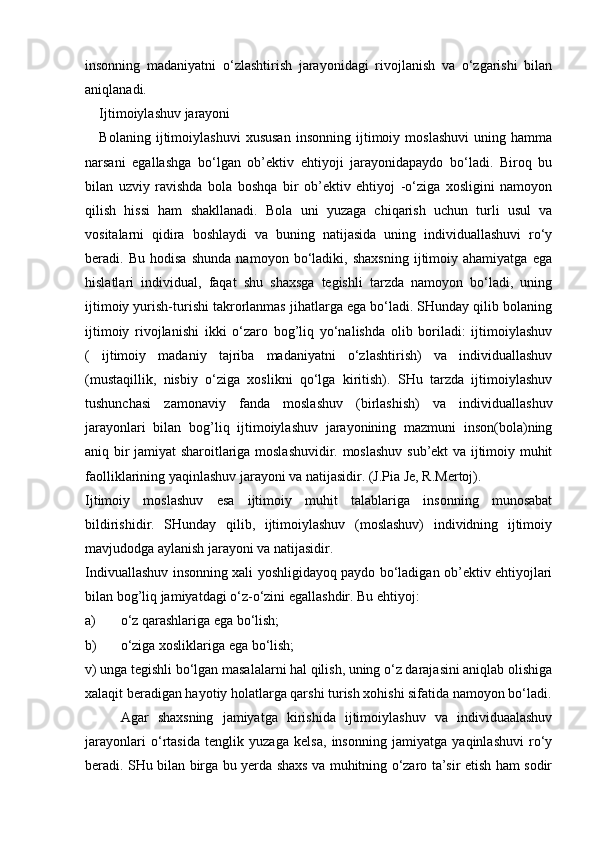 insonning madaniyatni o‘zlashtirish jarayonidagi rivojlanish va o‘zgarishi bilan aniqlanadi.

Ijtimoiylashuv jarayoni

Bolaning ijtimoiylashuvi xususan insonning ijtimoiy moslashuvi uning hamma narsani egallashga bo‘lgan ob’ektiv ehtiyoji jarayonidapaydo bo‘ladi. Biroq bu bilan uzviy ravishda bola boshqa bir ob’ektiv ehtiyoj -o‘ziga xosligini namoyon qilish hissi ham shakllanadi. Bola uni yuzaga chiqarish uchun turli usul va vositalarni qidira boshlaydi va buning natijasida uning individuallashuvi ro‘y beradi. Bu hodisa shunda namoyon bo‘ladiki, shaxsning ijtimoiy ahamiyatga ega hislatlari individual, faqat shu shaxsga tegishli tarzda namoyon bo‘ladi, uning ijtimoiy yurish-turishi takrorlanmas jihatlarga ega bo‘ladi. SHunday qilib bolaning ijtimoiy rivojlanishi ikki o‘zaro bog’liq yo‘nalishda olib boriladi: ijtimoiylashuv ( ijtimoiy madaniy tajriba madaniyatni o‘zlashtirish) va individuallashuv (mustaqillik, nisbiy o‘ziga xoslikni qo‘lga kiritish). SHu tarzda ijtimoiylashuv tushunchasi zamonaviy fanda moslashuv (birlashish) va individuallashuv jarayonlari bilan bog’liq ijtimoiylashuv jarayonining mazmuni inson(bola)ning aniq bir jamiyat sharoitlariga moslashuvidir. moslashuv sub’ekt va ijtimoiy muhit faolliklarining yaqinlashuv jarayoni va natijasidir. (J.Pia Je, R.Mertoj).

Ijtimoiy moslashuv esa ijtimoiy muhit talablariga insonning munosabat bildirishidir. SHunday qilib, ijtimoiylashuv (moslashuv) individning ijtimoiy mavjudodga aylanish jarayoni va natijasidir.

Indivuallashuv insonning xali yoshligidayoq paydo bo‘ladigan ob’ektiv ehtiyojlari bilan bog’liq jamiyatdagi o‘z-o‘zini egallashdir. Bu ehtiyoj:

a) o‘z qarashlariga ega bo‘lish;

b) o‘ziga xosliklariga ega bo‘lish;

v) unga tegishli bo‘lgan masalalarni hal qilish, uning o‘z darajasini aniqlab olishiga xalaqit beradigan hayotiy holatlarga qarshi turish xohishi sifatida namoyon bo‘ladi.

Agar shaxsning jamiyatga kirishida ijtimoiylashuv va individuaalashuv jarayonlari o‘rtasida tenglik yuzaga kelsa, insonning jamiyatga yaqinlashuvi ro‘y beradi. SHu bilan birga bu yerda shaxs va muhitning o‘zaro ta’sir etish ham sodir